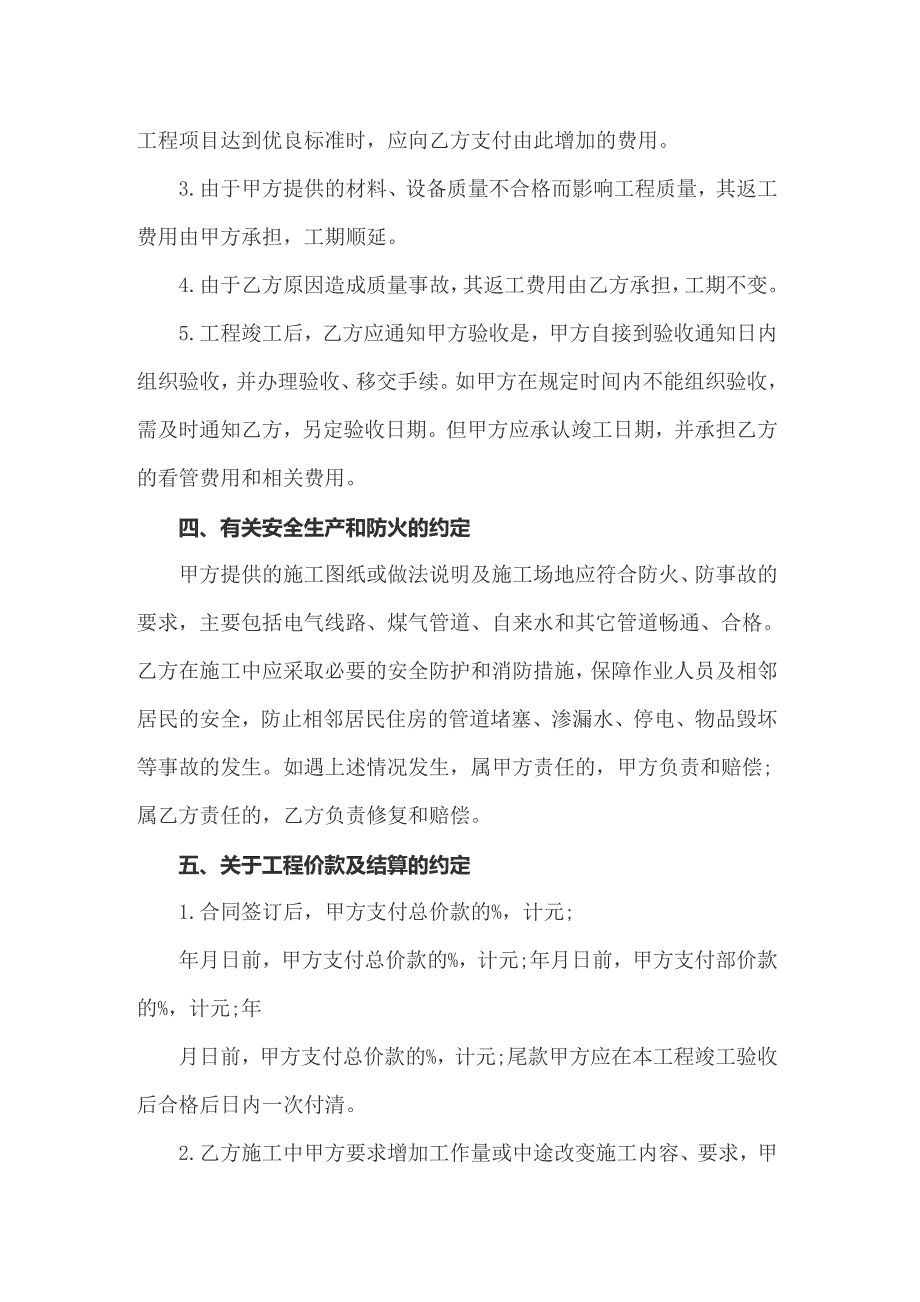 工程项目达到优良标准时，应向乙方支付由此增加的费用。

3.由于甲方提供的材料、设备质量不合格而影响工程质量，其返工费用由甲方承担，工期顺延。

4.由于乙方原因造成质量事故，其返工费用由乙方承担，工期不变。

5.工程竣工后，乙方应通知甲方验收是，甲方自接到验收通知日内组织验收，并办理验收、移交手续。如甲方在规定时间内不能组织验收，需及时通知乙方，另定验收日期。但甲方应承认竣工日期，并承担乙方的看管费用和相关费用。

四、有关安全生产和防火的约定

甲方提供的施工图纸或做法说明及施工场地应符合防火、防事故的要求，主要包括电气线路、煤气管道、自来水和其它管道畅通、合格。乙方在施工中应采取必要的安全防护和消防措施，保障作业人员及相邻居民的安全，防止相邻居民住房的管道堵塞、渗漏水、停电、物品毁坏等事故的发生。如遇上述情况发生，属甲方责任的，甲方负责和赔偿；属乙方责任的，乙方负责修复和赔偿。

五、关于工程价款及结算的约定

1.合同签订后，甲方支付总价款的%，计元;

年月日前，甲方支付总价款的%，计元;年月日前，甲方支付部价款的%，计元;年

月日前，甲方支付总价款的%，计元;尾款甲方应在本工程竣工验收后合格后日内一次付清。

2.乙方施工中甲方要求增加工作量或中途改变施工内容、要求，甲